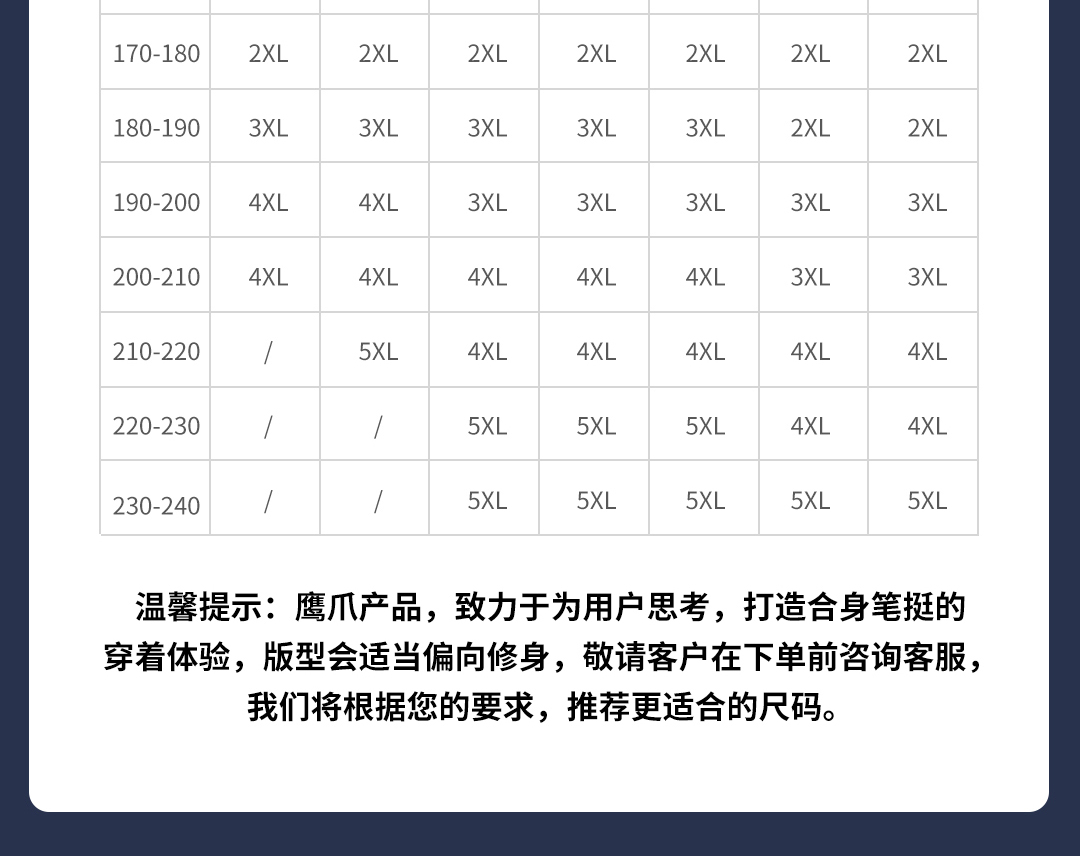 | 170-180 | 2XL | 2XL | 2XL | 2XL | 2XL | 2XL | 2XL |
|---|---|---|---|---|---|---|---|
| 180-190 | 3XL | 3XL | 3XL | 3XL | 3XL | 2XL | 2XL |
| 190-200 | 4XL | 4XL | 3XL | 3XL | 3XL | 3XL | 3XL |
| 200-210 | 4XL | 4XL | 4XL | 4XL | 4XL | 3XL | 3XL |
| 210-220 | / | 5XL | 4XL | 4XL | 4XL | 4XL | 4XL |
| 220-230 | / | / | 5XL | 5XL | 5XL | 4XL | 4XL |
| 230-240 | / | / | 5XL | 5XL | 5XL | 5XL | 5XL |

温馨提示：鹰爪产品，致力于为用户思考，打造合身笔挺的穿着体验，版型会适当偏向修身，敬请客户在下单前咨询客服，我们将根据您的要求，推荐更适合的尺码。